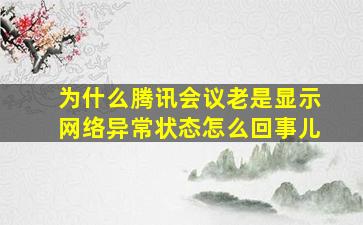 为什么腾讯会议老是显示网络异常状态怎么回事儿